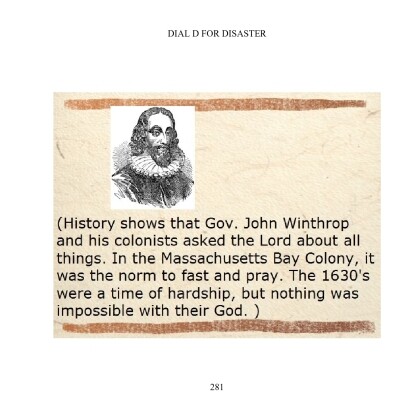 DIAL D FOR DISASTER

(History shows that Gov. John Winthrop and his colonists asked the Lord about all things. In the Massachusetts Bay Colony, it was the norm to fast and pray. The 1630's were a time of hardship, but nothing was impossible with their God. )

281